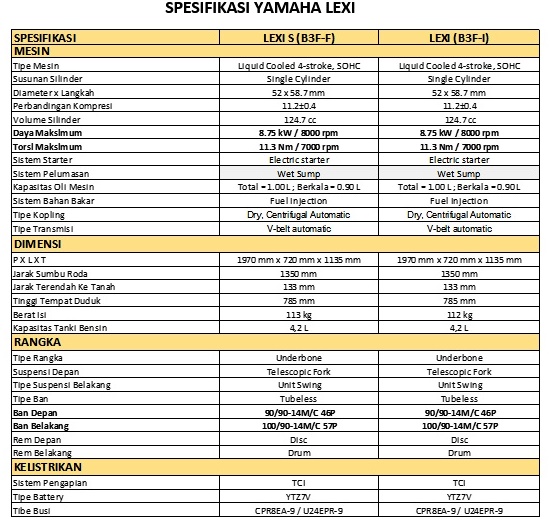 SPESIFIKASI YAMAHA LEXI

| SPESIFIKASI | LEXI S (B3F-F) | LEXI (B3F-I) |
|---|---|---|
| MESIN | | |
| Tipe Mesin | Liquid Cooled 4-stroke, SOHC | Liquid Cooled 4-stroke, SOHC |
| Susunan Silinder | Single Cylinder | Single Cylinder |
| Diameter x Langkah | 52 x 58.7 mm | 52 x 58.7 mm |
| Perbandingan Kompresi | 11.2±0.4 | 11.2±0.4 |
| Volume Silinder | 124.7 cc | 124.7 cc |
| Daya Maksimum | 8.75 kW / 8000 rpm | 8.75 kW / 8000 rpm |
| Torsi Maksimum | 11.3 Nm / 7000 rpm | 11.3 Nm / 7000 rpm |
| Sistem Starter | Electric starter | Electric starter |
| Sistem Pelumasan | Wet Sump | Wet Sump |
| Kapasitas Oli Mesin | Total = 1.00 L ; Berkala = 0.90 L | Total = 1.00 L ; Berkala = 0.90 L |
| Sistem Bahan Bakar | Fuel Injection | Fuel Injection |
| Tipe Kopling | Dry, Centrifugal Automatic | Dry, Centrifugal Automatic |
| Tipe Transmisi | V-belt automatic | V-belt automatic |
| DIMENSI | | |
| P X L X T | 1970 mm x 720 mm x 1135 mm | 1970 mm x 720 mm x 1135 mm |
| Jarak Sumbu Roda | 1350 mm | 1350 mm |
| Jarak Terendah Ke Tanah | 133 mm | 133 mm |
| Tinggi Tempat Duduk | 785 mm | 785 mm |
| Berat Isi | 113 kg | 112 kg |
| Kapasitas Tanki Bensin | 4,2 L | 4,2 L |
| RANGKA | | |
| Tipe Rangka | Underbone | Underbone |
| Suspensi Depan | Telescopic Fork | Telescopic Fork |
| Tipe Suspensi Belakang | Unit Swing | Unit Swing |
| Tipe Ban | Tubeless | Tubeless |
| Ban Depan | 90/90-14M/C 46P | 90/90-14M/C 46P |
| Ban Belakang | 100/90-14M/C 57P | 100/90-14M/C 57P |
| Rem Depan | Disc | Disc |
| Rem Belakang | Drum | Drum |
| KELISTRIKAN | | |
| Sistem Pengapian | TCI | TCI |
| Tipe Battery | YTZ7V | YTZ7V |
| Tibe Busi | CPR8EA-9 / U24EPR-9 | CPR8EA-9 / U24EPR-9 |